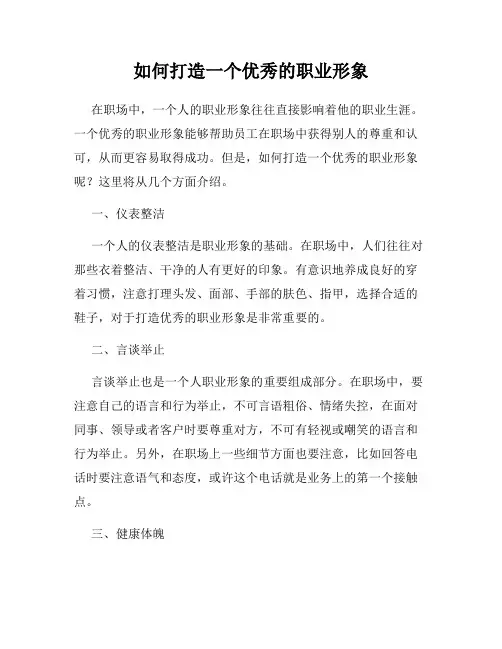 如何打造一个优秀的职业形象

在职场中，一个人的职业形象往往直接影响着他的职业生涯。一个优秀的职业形象能够帮助员工在职场中获得别人的尊重和认可，从而更容易取得成功。但是，如何打造一个优秀的职业形象呢？这里将从几个方面介绍。

一、仪表整洁

一个人的仪表整洁是职业形象的基础。在职场中，人们往往对那些衣着整洁、干净的人有更好的印象。有意识地养成良好的穿着习惯，注意打理头发、面部、手部的肤色、指甲，选择合适的鞋子，对于打造优秀的职业形象是非常重要的。

二、言谈举止

言谈举止也是一个人职业形象的重要组成部分。在职场中，要注意自己的语言和行为举止，不可言语粗俗、情绪失控，在面对同事、领导或者客户时要尊重对方，不可有轻视或嘲笑的语言和行为举止。另外，在职场上一些细节方面也要注意，比如回答电话时要注意语气和态度，或许这个电话就是业务上的第一个接触点。

三、健康体魄